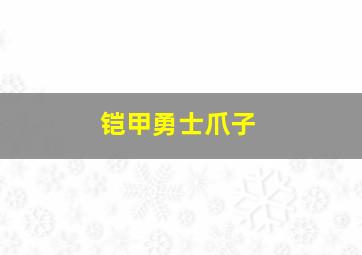 铠甲勇士爪子